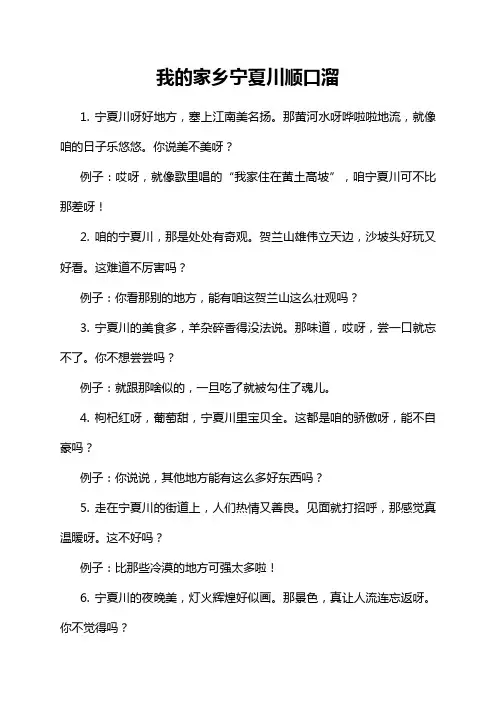 我的家乡宁夏川顺口溜

1. 宁夏川呀好地方，塞上江南美名扬。那黄河水呀哗啦啦地流，就像咱的日子乐悠悠。你说美不美呀？

例子：哎呀，就像歌里唱的“我家住在黄土高坡”，咱宁夏川可不比那差呀！

2. 咱的宁夏川，那是处处有奇观。贺兰山雄伟立天边，沙坡头好玩又好看。这难道不厉害吗？

例子：你看那别的地方，能有咱这贺兰山这么壮观吗？

3. 宁夏川的美食多，羊杂碎香得没法说。那味道，哎呀，尝一口就忘不了。你不想尝尝吗？

例子：就跟那啥似的，一旦吃了就被勾住了魂儿。

4. 枸杞红呀，葡萄甜，宁夏川里宝贝全。这都是咱的骄傲呀，能不自豪吗？

例子：你说说，其他地方能有这么多好东西吗？

5. 走在宁夏川的街道上，人们热情又善良。见面就打招呼，那感觉真温暖呀。这不好吗？

例子：比那些冷漠的地方可强太多啦！

6. 宁夏川的夜晚美，灯火辉煌好似画。那景色，真让人流连忘返呀。你不觉得吗？